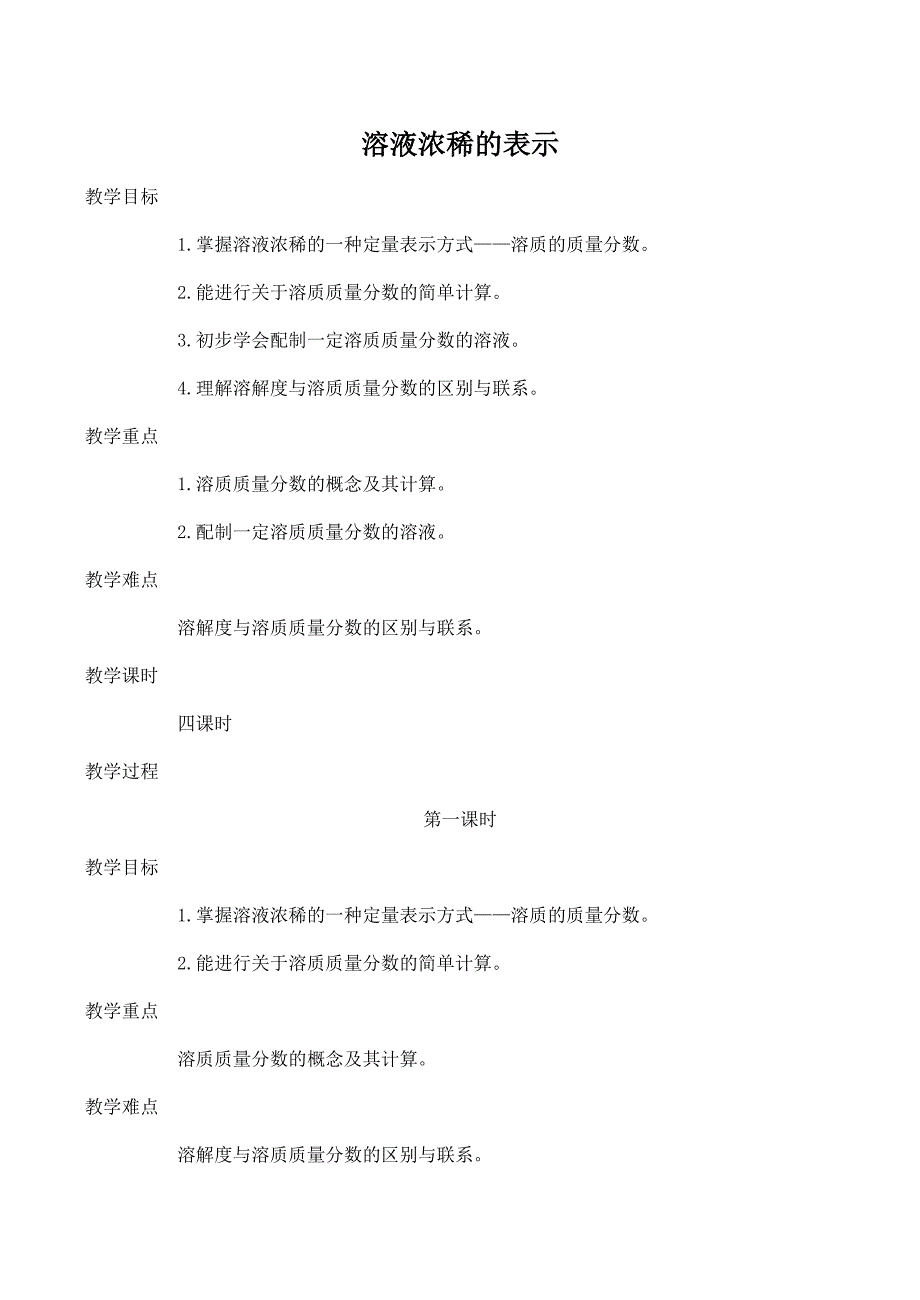 溶液浓稀的表示

教学目标

1.掌握溶液浓稀的一种定量表示方式——溶质的质量分数。

2.能进行关于溶质质量分数的简单计算。

3.初步学会配制一定溶质质量分数的溶液。

4.理解溶解度与溶质质量分数的区别与联系。

教学重点

1.溶质质量分数的概念及其计算。

2.配制一定溶质质量分数的溶液。

教学难点

溶解度与溶质质量分数的区别与联系。

教学课时

四课时

教学过程

第一课时

教学目标

1.掌握溶液浓稀的一种定量表示方式——溶质的质量分数。

2.能进行关于溶质质量分数的简单计算。

教学重点

溶质质量分数的概念及其计算。

教学难点

溶解度与溶质质量分数的区别与联系。